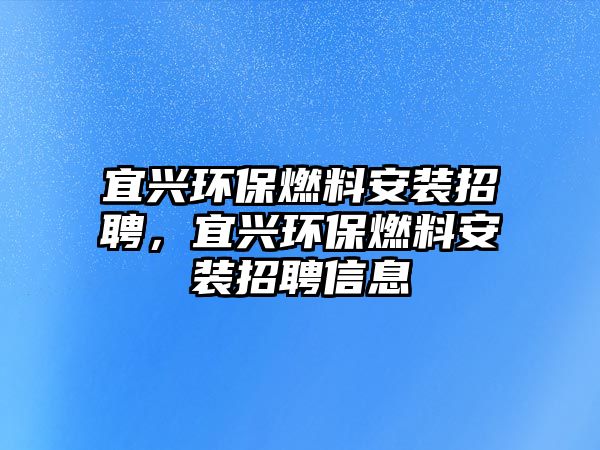 宜兴环保燃料安装招聘，宜兴环保燃料安装招聘信息